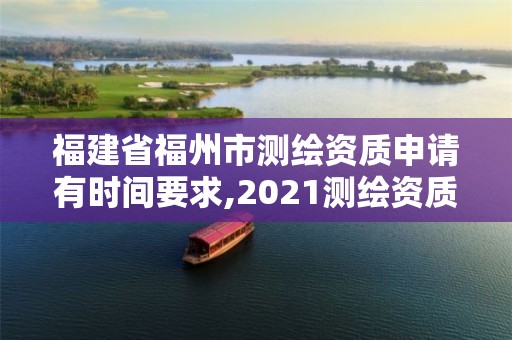 福建省福州市测绘资质申请有时间要求,2021测绘资质